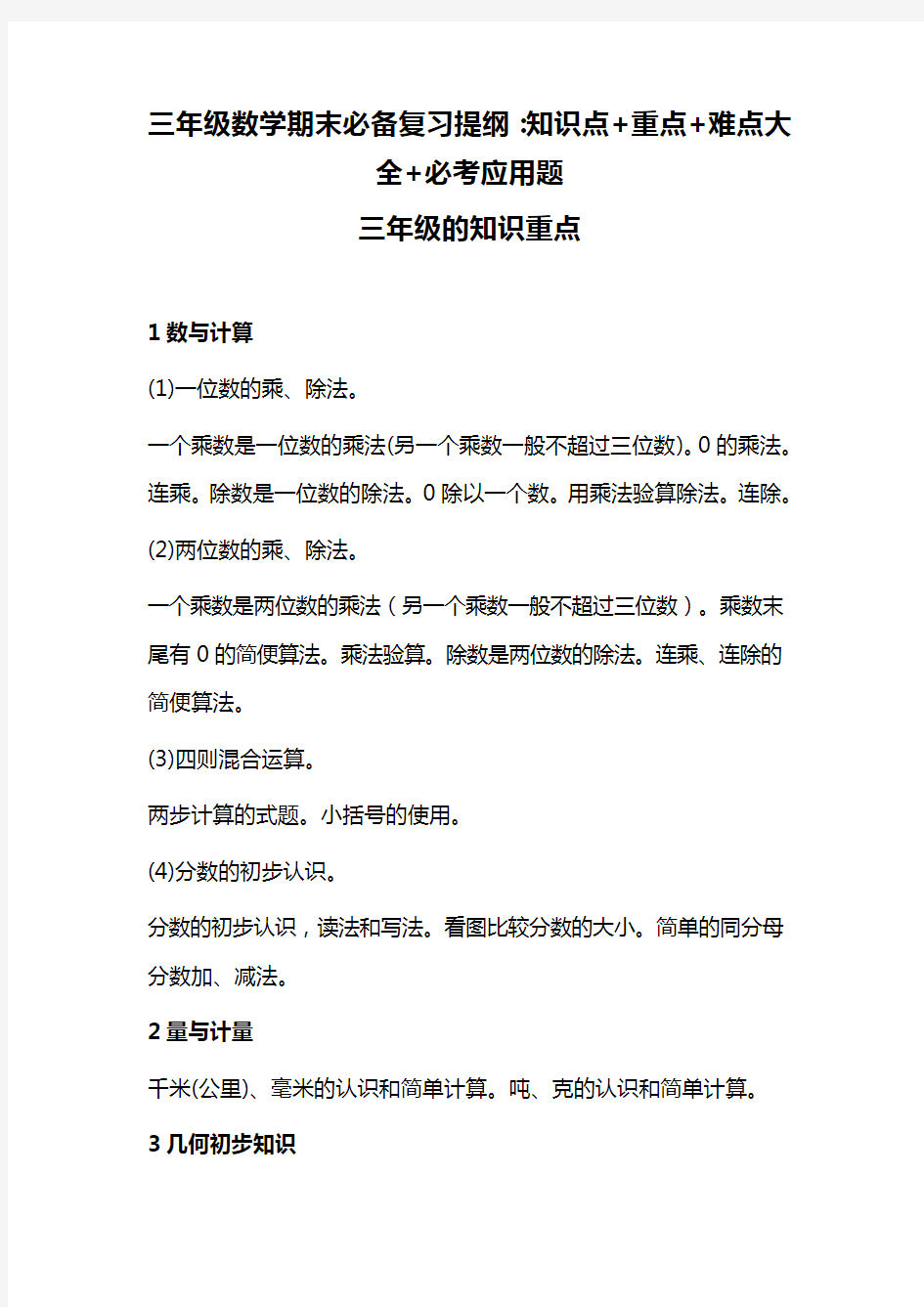 三年级数学期末必备复习提纲 :知识点+重点+难点大全+必考应用题

三年级的知识重点

1 数与计算

(1)一位数的乘、除法。

一个乘数是一位数的乘法(另一个乘数一般不超过三位数)。0 的乘法。连乘。除数是一位数的除法。0 除以一个数。用乘法验算除法。连除。

(2)两位数的乘、除法。

一个乘数是两位数的乘法（另一个乘数一般不超过三位数）。乘数末尾有 0 的简便算法。乘法验算。除数是两位数的除法。连乘、连除的简便算法。

(3)四则混合运算。

两步计算的式题。小括号的使用。

(4)分数的初步认识。

分数的初步认识，读法和写法。看图比较分数的大小。简单的同分母分数加、减法。

2 量与计量

千米(公里)、毫米的认识和简单计算。吨、克的认识和简单计算。

3 几何初步知识